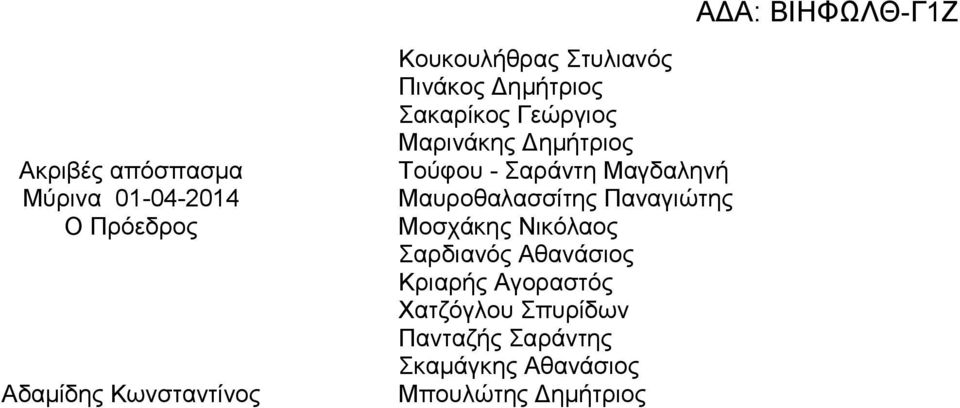 ΑΔΑ: ΒΙΗΦΩΛΘ-Γ1Ζ

Ακριβές απόσπασμα
Μύρινα 01-04-2014
Ο Πρόεδρος

Αδαμίδης Κωνσταντίνος

Κουκουλήθρας Στυλιανός
Πινάκος Δημήτριος
Σακαρίκος Γεώργιος
Μαρινάκης Δημήτριος
Τούφου - Σαράντη Μαγδαληνή
Μαυροθαλασσίτης Παναγιώτης
Μοσχάκης Νικόλαος
Σαρδιανός Αθανάσιος
Κριαρής Αγοραστός
Χατζόγλου Σπυρίδων
Πανταζής Σαράντης
Σκαμάγκης Αθανάσιος
Μπουλώτης Δημήτριος